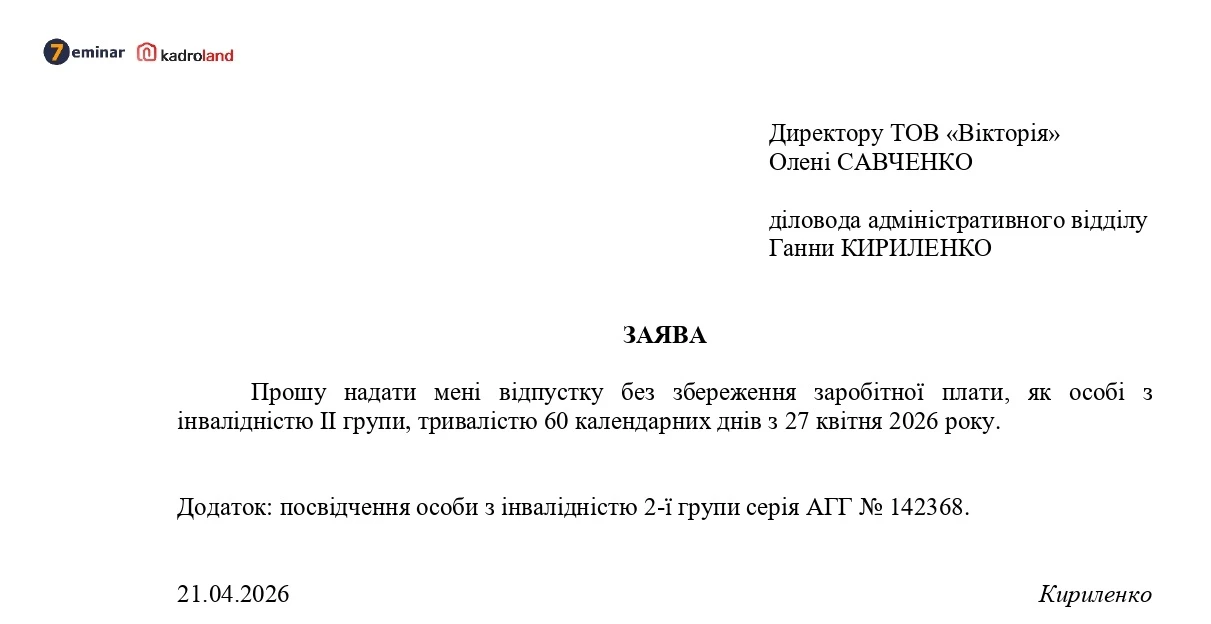 7eminar kadroland

Директору ТОВ «Вікторія»
Олені САВЧЕНКО

діловода адміністративного відділу
Ганни КИРИЛЕНКО

ЗАЯВА

Прошу надати мені відпустку без збереження заробітної плати, як особі з інвалідністю II групи, тривалістю 60 календарних днів з 27 квітня 2026 року.

Додаток: посвідчення особи з інвалідністю 2-ї групи серія АГГ № 142368.

21.04.2026 Кириленко